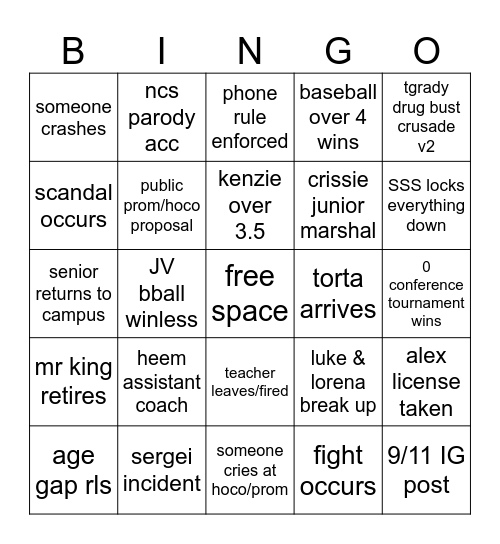 | B | I | N | G | O |
|---|---|---|---|---|
| someone crashes | ncs parody acc | phone rule enforced | baseball over 4 wins | tgrady drug bust crusade v2 |
| scandal occurs | public prom/hoco proposal | kenzie over 3.5 | crissie junior marshal | SSS locks everything down |
| senior returns to campus | JV bball winless | free space | torta arrives | 0 conference tournament wins |
| mr king retires | heem assistant coach | teacher leaves/fired | luke & lorena break up | alex license taken |
| age gap rls | sergei incident | someone cries at hoco/prom | fight occurs | 9/11 IG post |